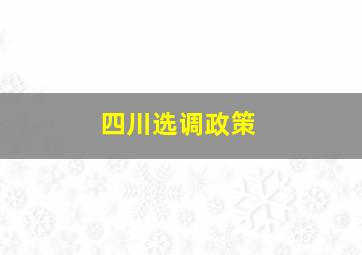 四川选调政策